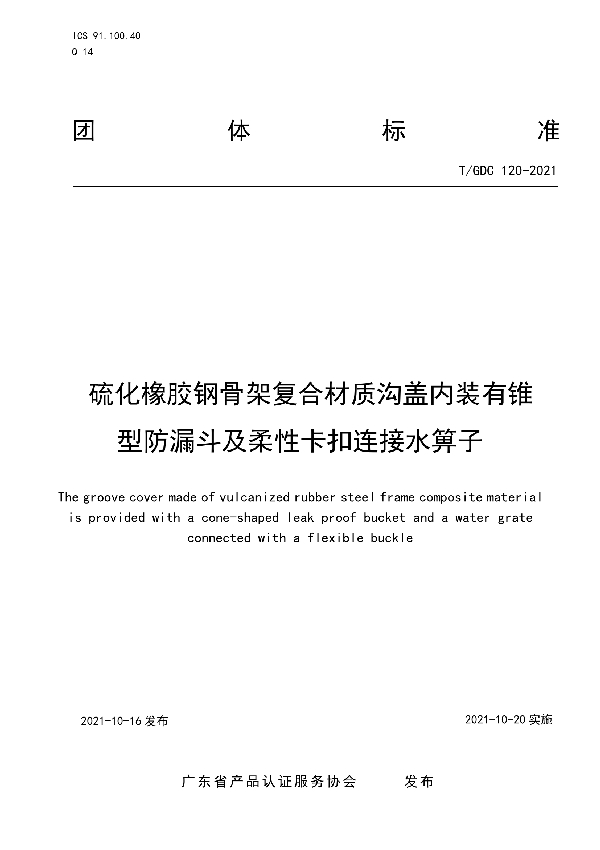 ICS 91.100.40
Q 14

团 体 标 准

T/GDC 120-2021

硫化橡胶钢骨架复合材质沟盖内装有锥型防漏斗及柔性卡扣连接水箅子

The groove cover made of vulcanized rubber steel frame composite material is provided with a cone-shaped leak proof bucket and a water grate connected with a flexible buckle

2021-10-16 发布

2021-10-20 实施

广东省产品认证服务协会 发布